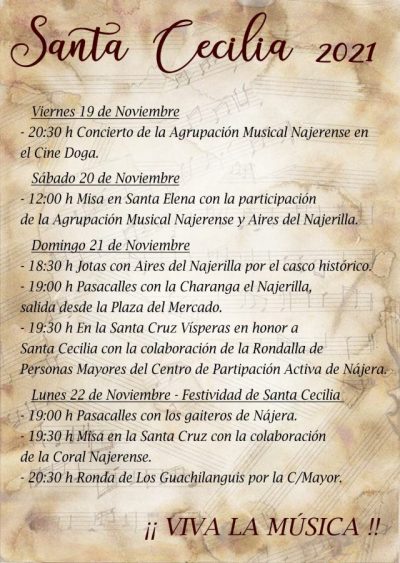 Santa Cecilia 2021

Viernes 19 de Noviembre
- 20:30 h Concierto de la Agrupación Musical Najerense en el Cine Doga.

Sábado 20 de Noviembre
- 12:00 h Misa en Santa Elena con la participación de la Agrupación Musical Najerense y Aires del Najerilla.

Domingo 21 de Noviembre
- 18:30 h Jotas con Aires del Najerilla por el casco histórico.
- 19:00 h Pasacalles con la Charanga el Najerilla, salida desde la Plaza del Mercado.
- 19:30 h En la Santa Cruz Vísperas en honor a Santa Cecilia con la colaboración de la Rondalla de Personas Mayores del Centro de Partipación Activa de Nájera.

Lunes 22 de Noviembre - Festividad de Santa Cecilia
- 19:00 h Pasacalles con los gaiteros de Nájera.
- 19:30 h Misa en la Santa Cruz con la colaboración de la Coral Najerense.
- 20:30 h Ronda de Los Guachilanguis por la C/Mayor.

¡¡ VIVA LA MÚSICA !!